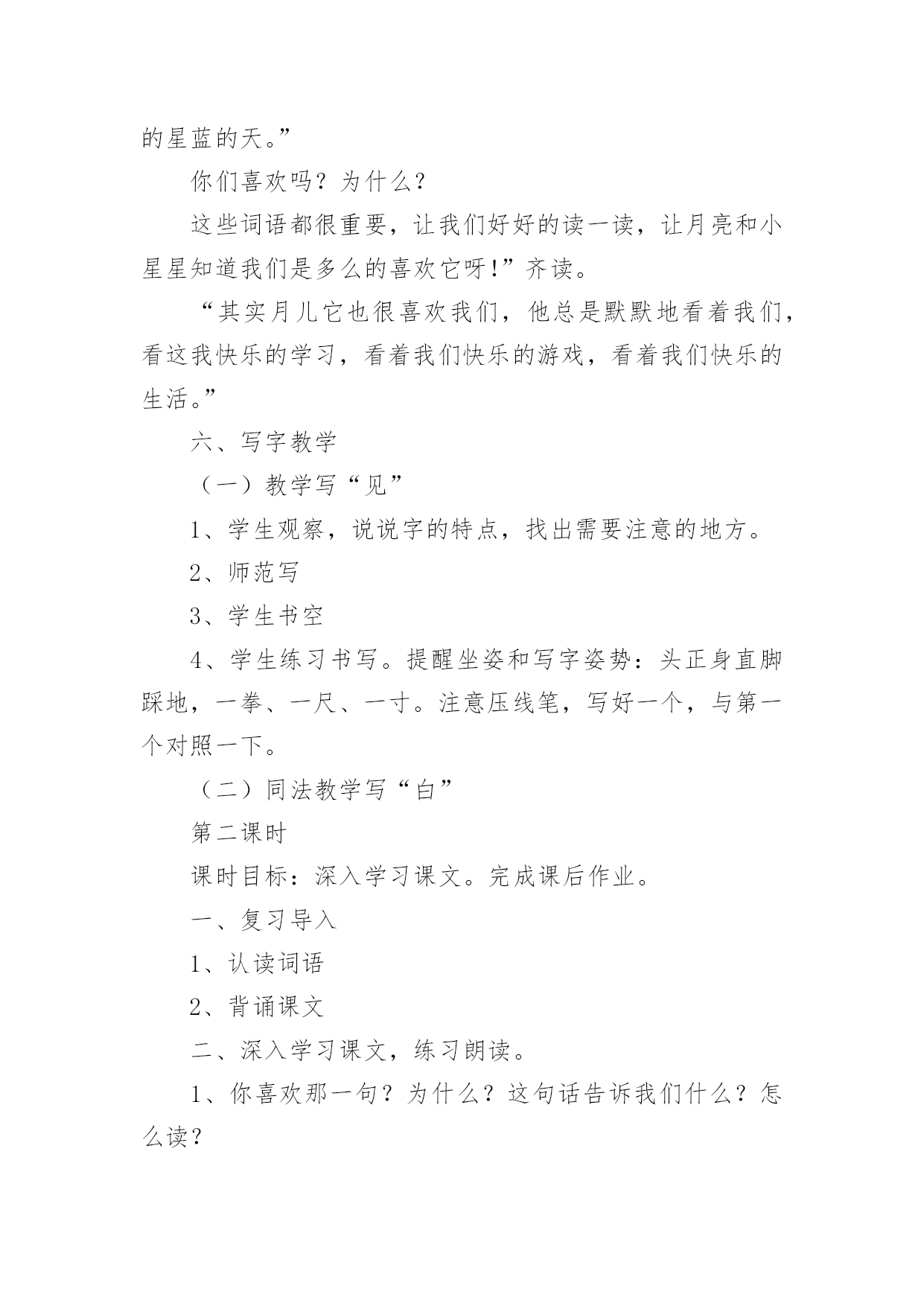 的星蓝的天。”

你们喜欢吗？为什么？

这些词语都很重要，让我们好好的读一读，让月亮和小星星知道我们是多么的喜欢它呀!”齐读。

“其实月儿它也很喜欢我们，他总是默默地看着我们，看这我快乐的学习，看着我们快乐的游戏，看着我们快乐的生活。”

六、写字教学

（一）教学写“见”

1、学生观察，说说字的特点，找出需要注意的地方。

2、师范写

3、学生书空

4、学生练习书写。提醒坐姿和写字姿势：头正身直脚踩地，一拳、一尺、一寸。注意压线笔，写好一个，与第一个对照一下。

（二）同法教学写“白”

第二课时

课时目标：深入学习课文。完成课后作业。

一、复习导入

1、认读词语

2、背诵课文

二、深入学习课文，练习朗读。

1、你喜欢那一句？为什么？这句话告诉我们什么？怎么读？